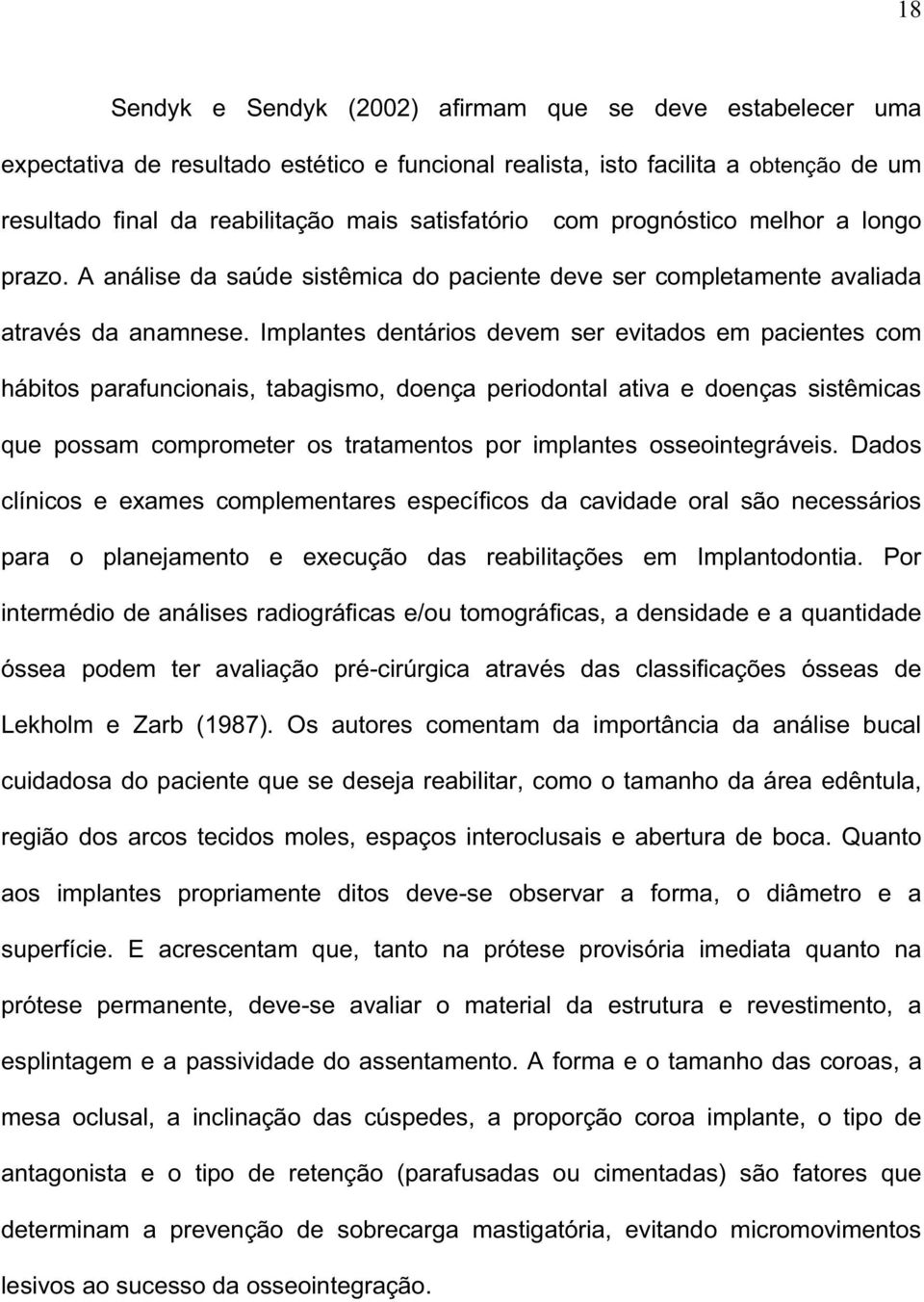 18

Sendyk e Sendyk (2002) afirmam que se deve estabelecer uma expectativa de resultado estético e funcional realista, isto facilita a obtenção de um resultado final da reabilitação mais satisfatório com prognóstico melhor a longo prazo. A análise da saúde sistêmica do paciente deve ser completamente avaliada através da anamnese. Implantes dentários devem ser evitados em pacientes com hábitos parafuncionais, tabagismo, doença periodontal ativa e doenças sistêmicas que possam comprometer os tratamentos por implantes osseointegráveis. Dados clínicos e exames complementares específicos da cavidade oral são necessários para o planejamento e execução das reabilitações em Implantodontia. Por intermédio de análises radiográficas e/ou tomográficas, a densidade e a quantidade óssea podem ter avaliação pré-cirúrgica através das classificações ósseas de Lekholm e Zarb (1987). Os autores comentam da importância da análise bucal cuidadosa do paciente que se deseja reabilitar, como o tamanho da área edêntula, região dos arcos tecidos moles, espaços interoclusais e abertura de boca. Quanto aos implantes propriamente ditos deve-se observar a forma, o diâmetro e a superfície. E acrescentam que, tanto na prótese provisória imediata quanto na prótese permanente, deve-se avaliar o material da estrutura e revestimento, a esplintagem e a passividade do assentamento. A forma e o tamanho das coroas, a mesa oclusal, a inclinação das cúspedes, a proporção coroa implante, o tipo de antagonista e o tipo de retenção (parafusadas ou cimentadas) são fatores que determinam a prevenção de sobrecarga mastigatória, evitando micromovimentos lesivos ao sucesso da osseointegração.